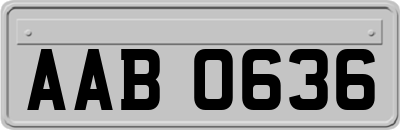 AAB 0636